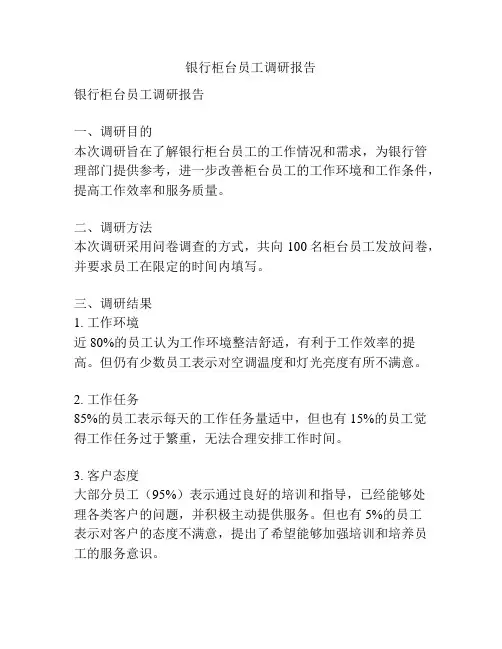 银行柜台员工调研报告

银行柜台员工调研报告

一、调研目的
本次调研旨在了解银行柜台员工的工作情况和需求，为银行管理部门提供参考，进一步改善柜台员工的工作环境和工作条件，提高工作效率和服务质量。

二、调研方法
本次调研采用问卷调查的方式，共向 100 名柜台员工发放问卷，并要求员工在限定的时间内填写。

三、调研结果
1. 工作环境
近 80%的员工认为工作环境整洁舒适，有利于工作效率的提高。但仍有少数员工表示对空调温度和灯光亮度有所不满意。

2. 工作任务
85%的员工表示每天的工作任务量适中，但也有 15%的员工觉得工作任务过于繁重，无法合理安排工作时间。

3. 客户态度
大部分员工（95%）表示通过良好的培训和指导，已经能够处理各类客户的问题，并积极主动提供服务。但也有 5%的员工表示对客户的态度不满意，提出了希望能够加强培训和培养员工的服务意识。